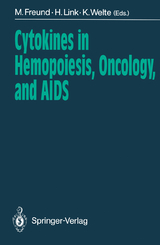 M. Freund · H. Link · K. Welte (Eds.)

Cytokines in Hemopoiesis, Oncology, and AIDS

Springer-Verlag